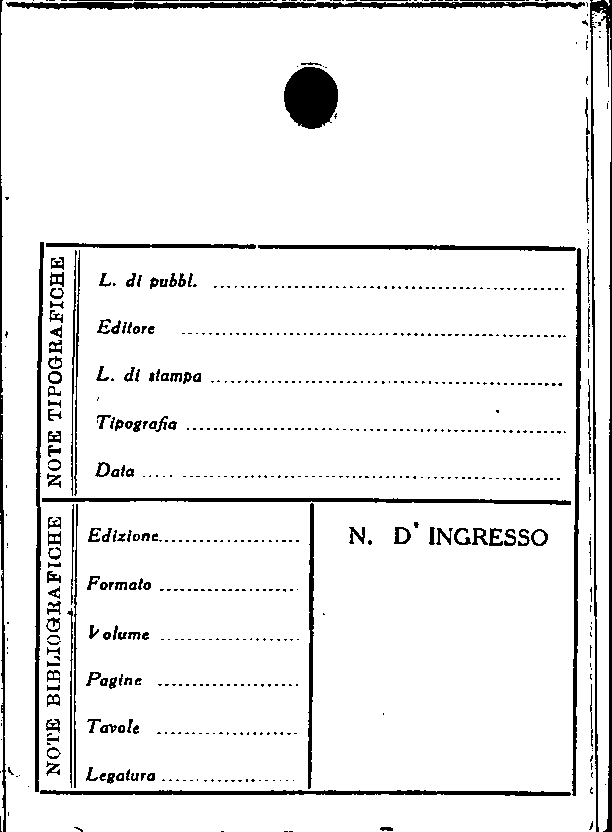 NOTE TIPOGRAFICHE

L. di pubbl. ____

Editore ____

L. di stampa ____

Tipografia ____

Data ____

NOTE BIBLIOGRAFICHE

Edizione ____

Formato ____

Volume ____

Pagine ____

Tavole ____

Legatura ____

N. D' INGRESSO